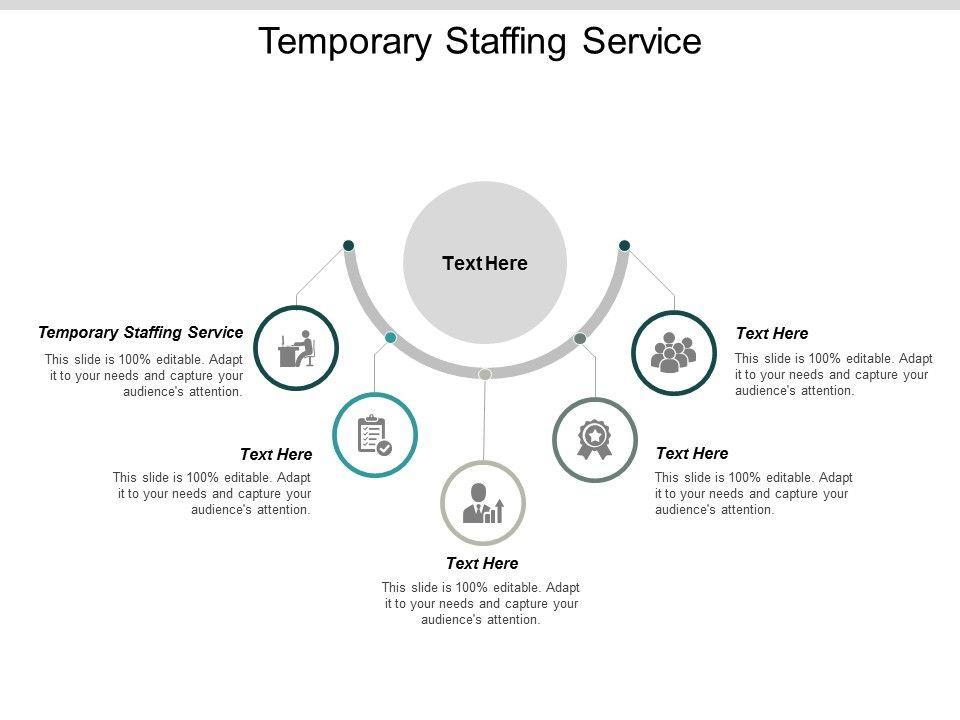 Temporary Staffing Service

Text Here

Temporary Staffing Service

This slide is 100% editable. Adapt it to your needs and capture your audience's attention.

Text Here

This slide is 100% editable. Adapt it to your needs and capture your audience's attention.

Text Here

This slide is 100% editable. Adapt it to your needs and capture your audience's attention.

Text Here

This slide is 100% editable. Adapt it to your needs and capture your audience's attention.

Text Here

This slide is 100% editable. Adapt it to your needs and capture your audience's attention.